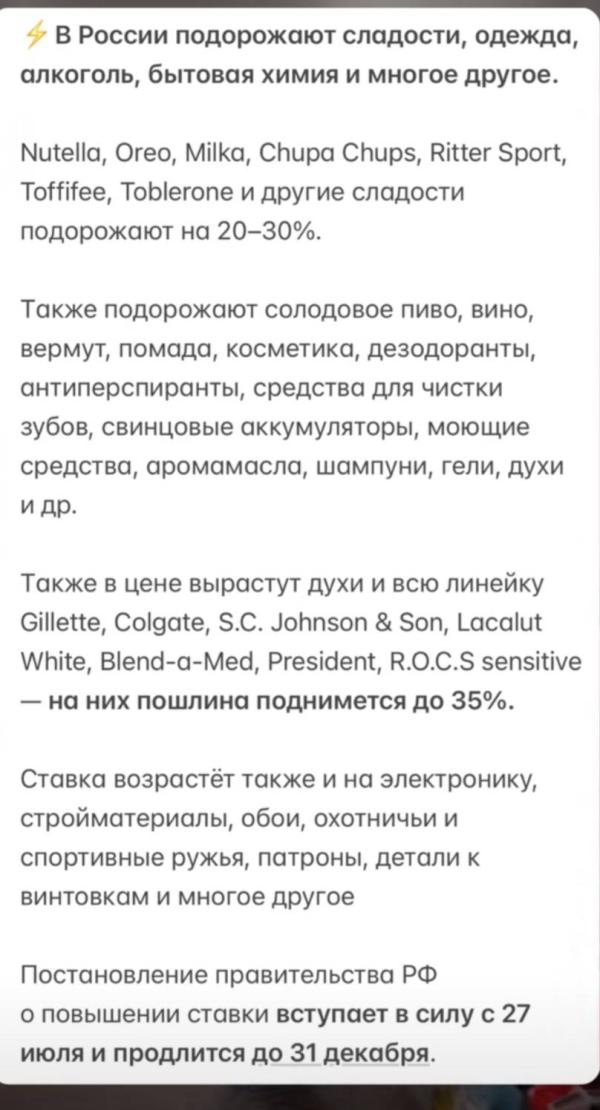 ⚡ В России подорожают сладости, одежда, алкоголь, бытовая химия и многое другое.

Nutella, Oreo, Milka, Chupa Chups, Ritter Sport, Toffifee, Toblerone и другие сладости подорожают на 20–30%.

Также подорожают солодовое пиво, вино, вермут, помада, косметика, дезодоранты, антиперспиранты, средства для чистки зубов, свинцовые аккумуляторы, моющие средства, аромамасла, шампуни, гели, духи и др.

Также в цене вырастут духи и всю линейку Gillette, Colgate, S.C. Johnson & Son, Lacalut White, Blend-a-Med, President, R.O.C.S sensitive — на них пошлина поднимется до 35%.

Ставка возрастёт также и на электронику, стройматериалы, обои, охотничьи и спортивные ружья, патроны, детали к винтовкам и многое другое

Постановление правительства РФ о повышении ставки вступает в силу с 27 июля и продлится до 31 декабря.